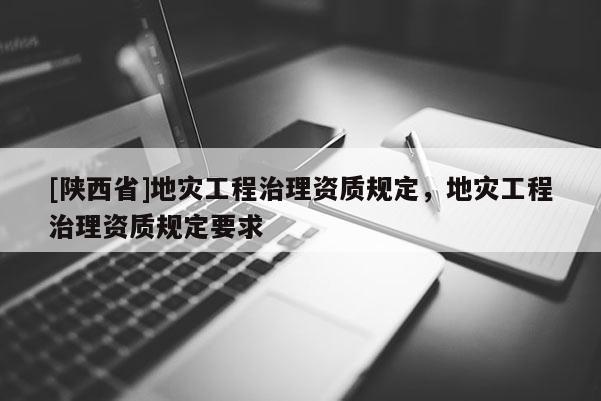 [陕西省]地灾工程治理资质规定，地灾工程治理资质规定要求